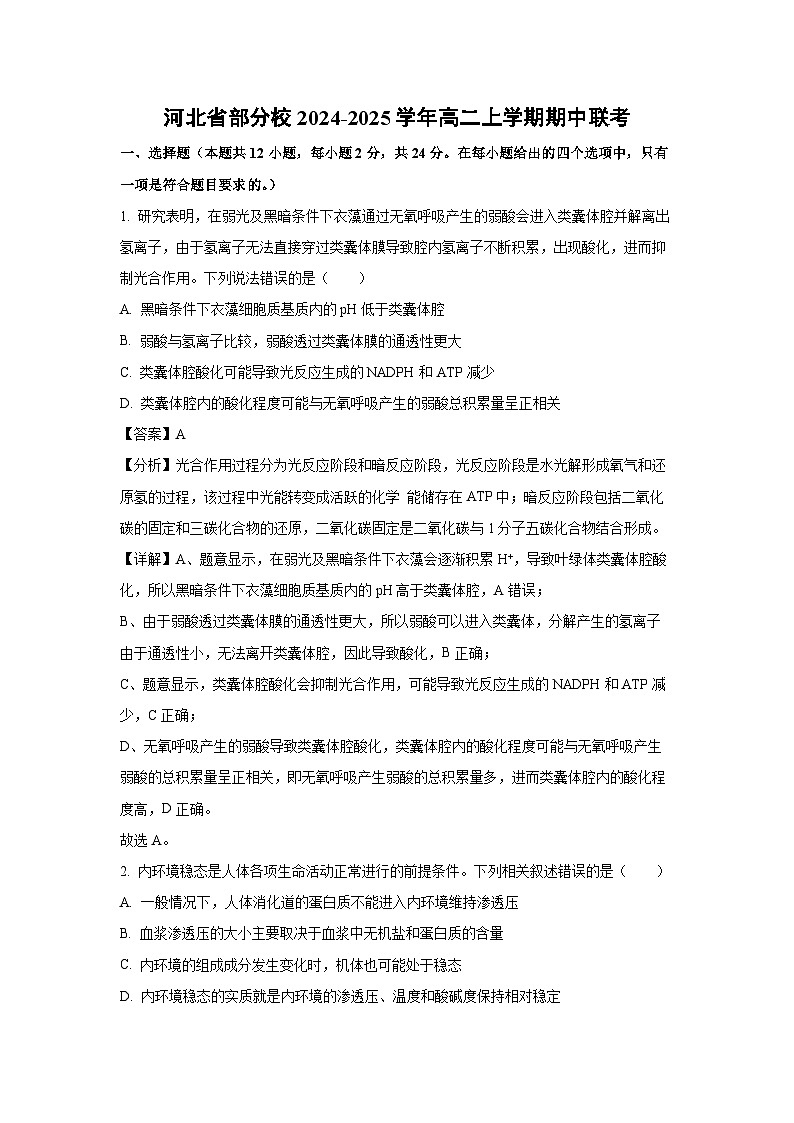 河北省部分校 2024-2025 学年高二上学期期中联考

一、选择题（本题共 12 小题，每小题 2 分，共 24 分。在每小题给出的四个选项中，只有一项是符合题目要求的。）

1. 研究表明，在弱光及黑暗条件下衣藻通过无氧呼吸产生的弱酸会进入类囊体腔并解离出氢离子，由于氢离子无法直接穿过类囊体膜导致腔内氢离子不断积累，出现酸化，进而抑制光合作用。下列说法错误的是（　　）

A. 黑暗条件下衣藻细胞质基质内的 pH 低于类囊体腔

B. 弱酸与氢离子比较，弱酸透过类囊体膜的通透性更大

C. 类囊体腔酸化可能导致光反应生成的 NADPH 和 ATP 减少

D. 类囊体腔内的酸化程度可能与无氧呼吸产生的弱酸总积累量呈正相关

【答案】A

【分析】光合作用过程分为光反应阶段和暗反应阶段，光反应阶段是水光解形成氧气和还原氢的过程，该过程中光能转变成活跃的化学 能储存在 ATP 中；暗反应阶段包括二氧化碳的固定和三碳化合物的还原，二氧化碳固定是二氧化碳与 1 分子五碳化合物结合形成。

【详解】A、题意显示，在弱光及黑暗条件下衣藻会逐渐积累 $H^+$，导致叶绿体类囊体腔酸化，所以黑暗条件下衣藻细胞质基质内的 pH 高于类囊体腔，A 错误；

B、由于弱酸透过类囊体膜的通透性更大，所以弱酸可以进入类囊体，分解产生的氢离子由于通透性小，无法离开类囊体腔，因此导致酸化，B 正确；

C、题意显示，类囊体腔酸化会抑制光合作用，可能导致光反应生成的 NADPH 和 ATP 减少，C 正确；

D、无氧呼吸产生的弱酸导致类囊体腔酸化，类囊体腔内的酸化程度可能与无氧呼吸产生弱酸的总积累量呈正相关，即无氧呼吸产生弱酸的总积累量多，进而类囊体腔内的酸化程度高，D 正确。

故选 A。

2. 内环境稳态是人体各项生命活动正常进行的前提条件。下列相关叙述错误的是（　　）

A. 一般情况下，人体消化道的蛋白质不能进入内环境维持渗透压

B. 血浆渗透压的大小主要取决于血浆中无机盐和蛋白质的含量

C. 内环境的组成成分发生变化时，机体也可能处于稳态

D. 内环境稳态的实质就是内环境的渗透压、温度和酸碱度保持相对稳定